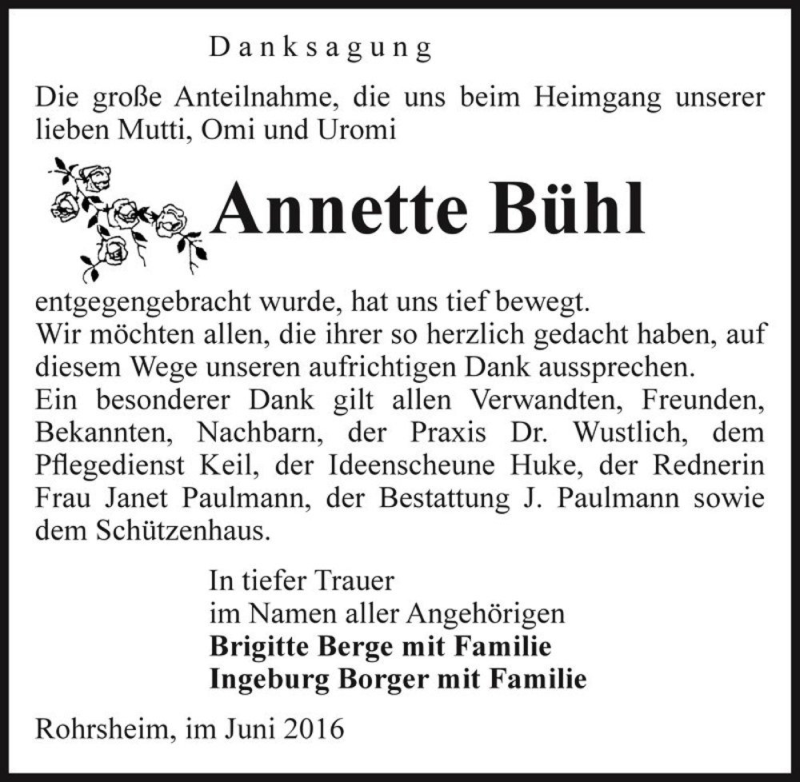 Danksagung

Die große Anteilnahme, die uns beim Heimgang unserer lieben Mutti, Omi und Uromi

Annette Bühl

entgegengebracht wurde, hat uns tief bewegt.
Wir möchten allen, die ihrer so herzlich gedacht haben, auf diesem Wege unseren aufrichtigen Dank aussprechen.
Ein besonderer Dank gilt allen Verwandten, Freunden, Bekannten, Nachbarn, der Praxis Dr. Wustlich, dem Pflegedienst Keil, der Ideenscheune Huke, der Rednerin Frau Janet Paulmann, der Bestattung J. Paulmann sowie dem Schützenhaus.

In tiefer Trauer
im Namen aller Angehörigen
Brigitte Berge mit Familie
Ingeburg Borger mit Familie

Rohrsheim, im Juni 2016